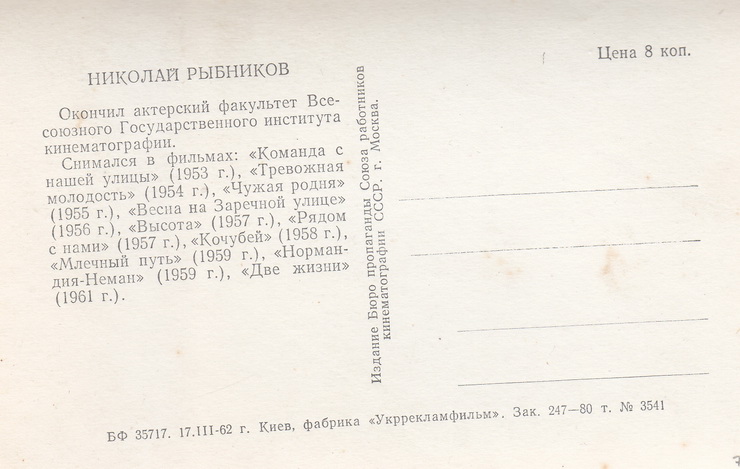 Цена 8 коп.

НИКОЛАЙ РЫБНИКОВ

Окончил актерский факультет Всесоюзного Государственного института кинематографии.

Снимался в фильмах: «Команда с нашей улицы» (1953 г.), «Тревожная молодость» (1954 г.), «Чужая родня» (1955 г.), «Весна на Заречной улице» (1956 г.), «Высота» (1957 г.), «Рядом с нами» (1957 г.), «Кочубей» (1958 г.), «Млечный путь» (1959 г.), «Нормандия-Неман» (1959 г.), «Две жизни» (1961 г.).

Издание Бюро пропаганды Союза работников кинематографии СССР. г. Москва.

БФ 35717. 17.III-62 г. Киев, фабрика «Укррекламфильм». Зак. 247—80 т. № 3541